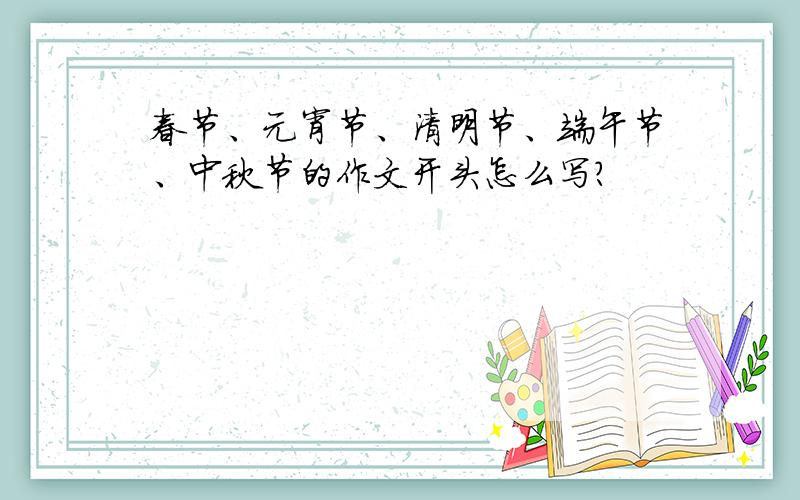 春节、元宵节、清明节、端午节、中秋节的作文开头怎么写?